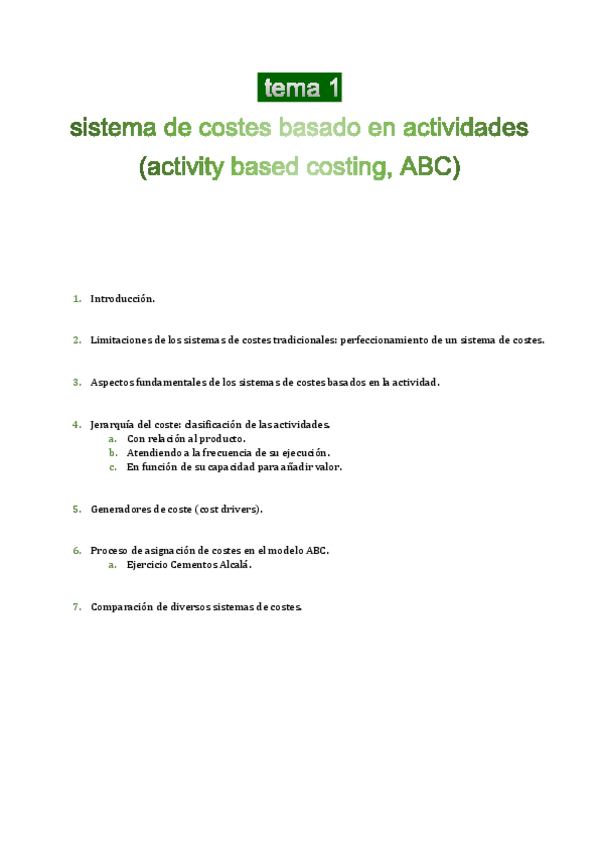 tema 1

sistema de costes basado en actividades (activity based costing, ABC)

1. Introducción.

2. Limitaciones de los sistemas de costes tradicionales: perfeccionamiento de un sistema de costes.

3. Aspectos fundamentales de los sistemas de costes basados en la actividad.

4. Jerarquía del coste: clasificación de las actividades.
a. Con relación al producto.
b. Atendiendo a la frecuencia de su ejecución.
c. En función de su capacidad para añadir valor.

5. Generadores de coste (cost drivers).

6. Proceso de asignación de costes en el modelo ABC.
a. Ejercicio Cementos Alcalá.

7. Comparación de diversos sistemas de costes.